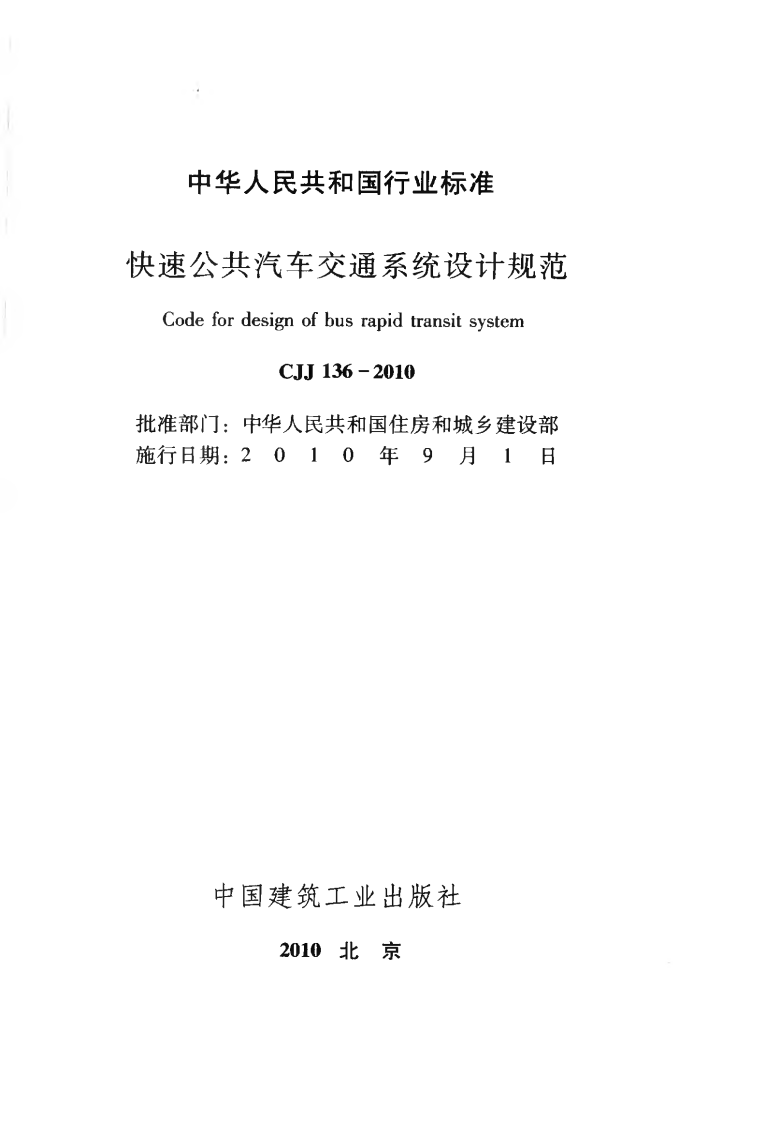 中华人民共和国行业标准

快速公共汽车交通系统设计规范

Code for design of bus rapid transit system

CJJ 136－2010

批准部门：中华人民共和国住房和城乡建设部
施行日期：2010年9月1日

中国建筑工业出版社

2010 北京